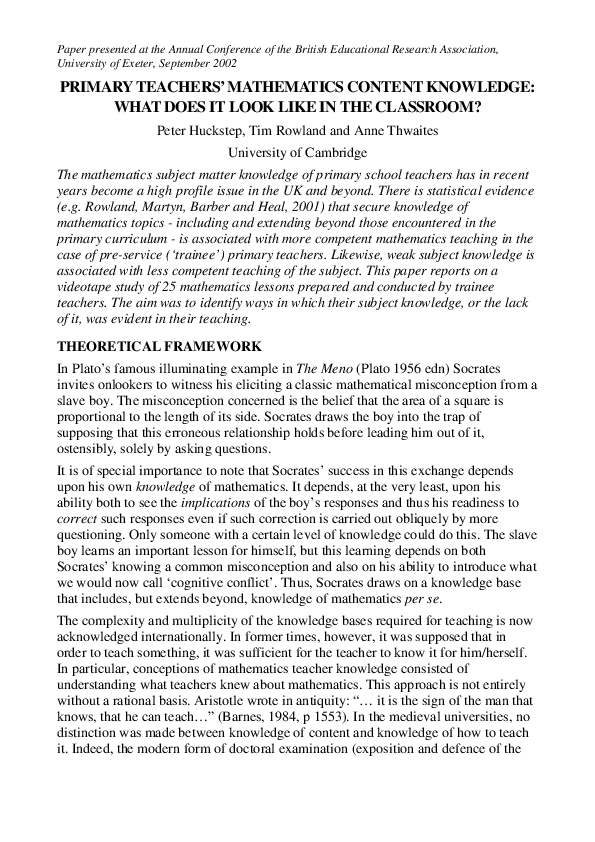 Paper presented at the Annual Conference of the British Educational Research Association, University of Exeter, September 2002

PRIMARY TEACHERS' MATHEMATICS CONTENT KNOWLEDGE: WHAT DOES IT LOOK LIKE IN THE CLASSROOM?

Peter Huckstep, Tim Rowland and Anne Thwaites

University of Cambridge

The mathematics subject matter knowledge of primary school teachers has in recent years become a high profile issue in the UK and beyond. There is statistical evidence (e.g. Rowland, Martyn, Barber and Heal, 2001) that secure knowledge of mathematics topics - including and extending beyond those encountered in the primary curriculum - is associated with more competent mathematics teaching in the case of pre-service ('trainee') primary teachers. Likewise, weak subject knowledge is associated with less competent teaching of the subject. This paper reports on a videotape study of 25 mathematics lessons prepared and conducted by trainee teachers. The aim was to identify ways in which their subject knowledge, or the lack of it, was evident in their teaching.

THEORETICAL FRAMEWORK

In Plato's famous illuminating example in The Meno (Plato 1956 edn) Socrates invites onlookers to witness his eliciting a classic mathematical misconception from a slave boy. The misconception concerned is the belief that the area of a square is proportional to the length of its side. Socrates draws the boy into the trap of supposing that this erroneous relationship holds before leading him out of it, ostensibly, solely by asking questions.

It is of special importance to note that Socrates' success in this exchange depends upon his own knowledge of mathematics. It depends, at the very least, upon his ability both to see the implications of the boy's responses and thus his readiness to correct such responses even if such correction is carried out obliquely by more questioning. Only someone with a certain level of knowledge could do this. The slave boy learns an important lesson for himself, but this learning depends on both Socrates' knowing a common misconception and also on his ability to introduce what we would now call 'cognitive conflict'. Thus, Socrates draws on a knowledge base that includes, but extends beyond, knowledge of mathematics per se.

The complexity and multiplicity of the knowledge bases required for teaching is now acknowledged internationally. In former times, however, it was supposed that in order to teach something, it was sufficient for the teacher to know it for him/herself. In particular, conceptions of mathematics teacher knowledge consisted of understanding what teachers knew about mathematics. This approach is not entirely without a rational basis. Aristotle wrote in antiquity: "… it is the sign of the man that knows, that he can teach…" (Barnes, 1984, p 1553). In the medieval universities, no distinction was made between knowledge of content and knowledge of how to teach it. Indeed, the modern form of doctoral examination (exposition and defence of the